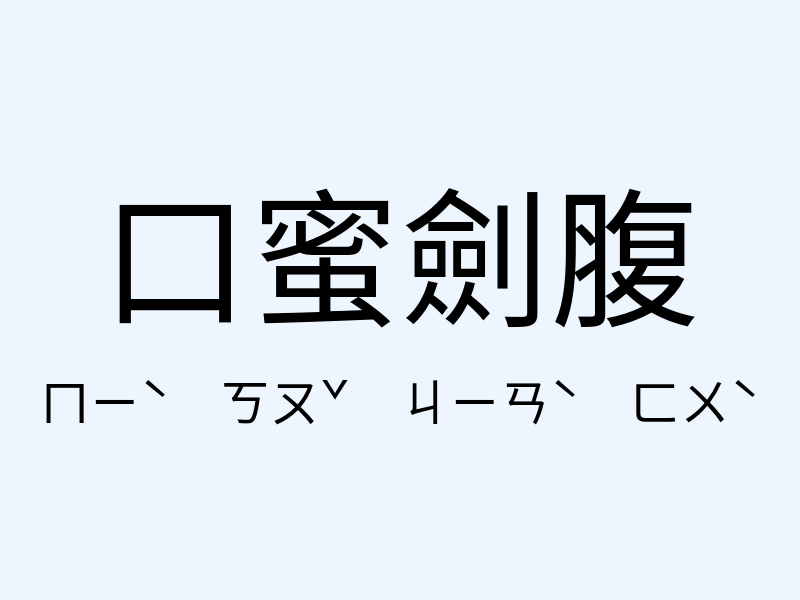 口蜜劍腹

ㄇㄧˋ ㄎㄡˇ ㄐㄧㄢˋ ㄈㄨˋ